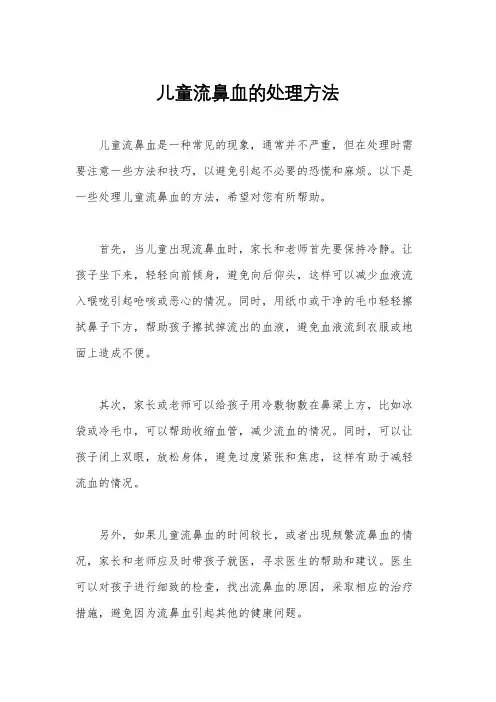 儿童流鼻血的处理方法

儿童流鼻血是一种常见的现象，通常并不严重，但在处理时需要注意一些方法和技巧，以避免引起不必要的恐慌和麻烦。以下是一些处理儿童流鼻血的方法，希望对您有所帮助。

首先，当儿童出现流鼻血时，家长和老师首先要保持冷静。让孩子坐下来，轻轻向前倾身，避免向后仰头，这样可以减少血液流入喉咙引起呛咳或恶心的情况。同时，用纸巾或干净的毛巾轻轻擦拭鼻子下方，帮助孩子擦拭掉流出的血液，避免血液流到衣服或地面上造成不便。

其次，家长或老师可以给孩子用冷敷物敷在鼻梁上方，比如冰袋或冷毛巾，可以帮助收缩血管，减少流血的情况。同时，可以让孩子闭上双眼，放松身体，避免过度紧张和焦虑，这样有助于减轻流血的情况。

另外，如果儿童流鼻血的时间较长，或者出现频繁流鼻血的情况，家长和老师应及时带孩子就医，寻求医生的帮助和建议。医生可以对孩子进行细致的检查，找出流鼻血的原因，采取相应的治疗措施，避免因为流鼻血引起其他的健康问题。